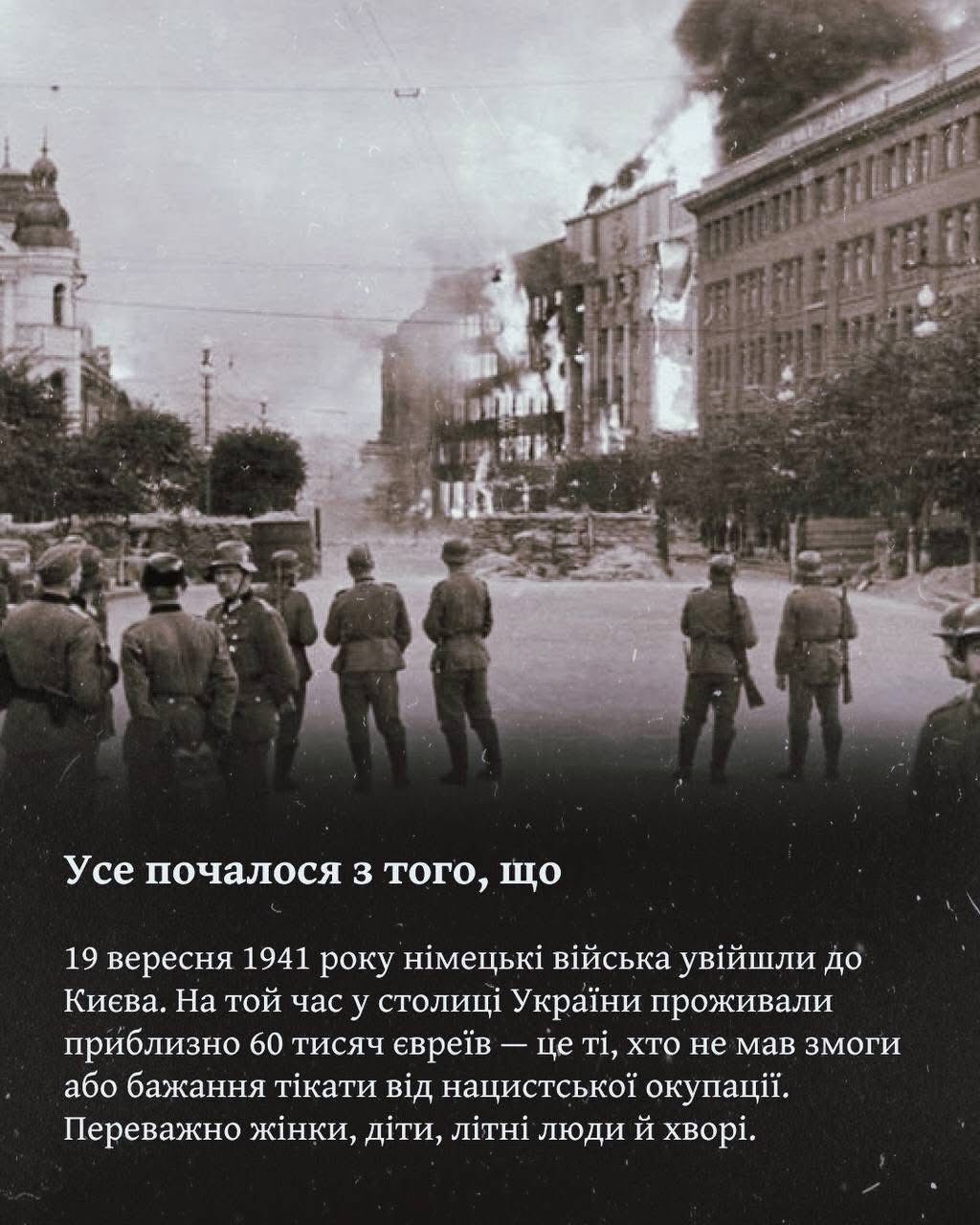 Усе почалося з того, що

19 вересня 1941 року німецькі війська увійшли до Києва. На той час у столиці України проживали приблизно 60 тисяч євреїв — це ті, хто не мав змоги або бажання тікати від нацистської окупації. Переважно жінки, діти, літні люди й хворі.